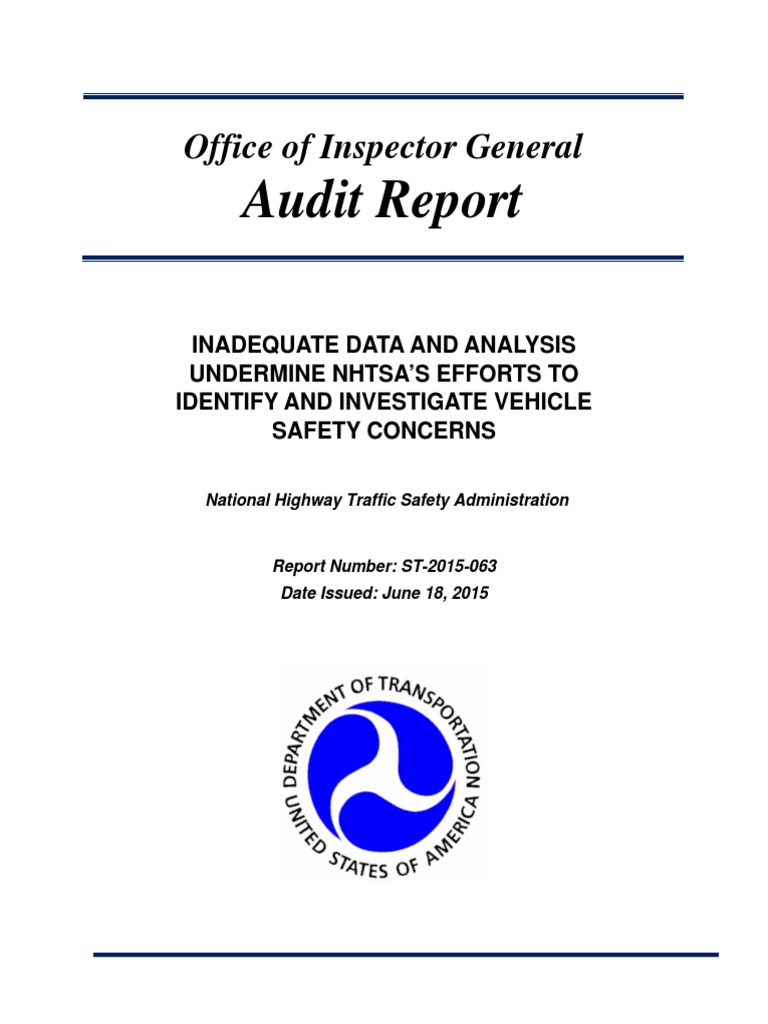 Office of Inspector General
Audit Report

INADEQUATE DATA AND ANALYSIS UNDERMINE NHTSA'S EFFORTS TO IDENTIFY AND INVESTIGATE VEHICLE SAFETY CONCERNS

National Highway Traffic Safety Administration

Report Number: ST-2015-063
Date Issued: June 18, 2015

DEPARTMENT OF TRANSPORTATION
UNITED STATES OF AMERICA